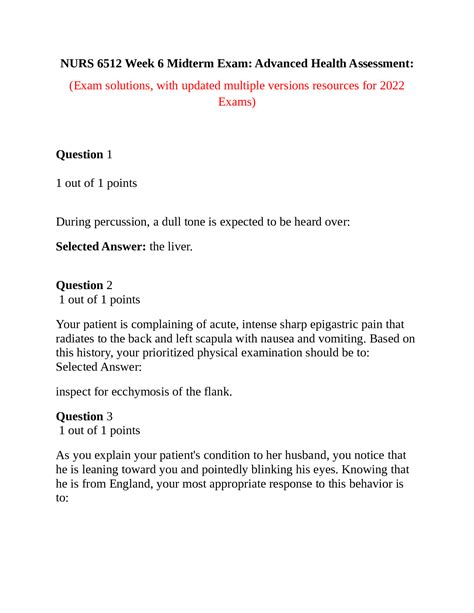 NURS 6512 Week 6 Midterm Exam: Advanced Health Assessment:

(Exam solutions, with updated multiple versions resources for 2022 Exams)

Question 1

1 out of 1 points

During percussion, a dull tone is expected to be heard over:

Selected Answer: the liver.

Question 2
1 out of 1 points

Your patient is complaining of acute, intense sharp epigastric pain that radiates to the back and left scapula with nausea and vomiting. Based on this history, your prioritized physical examination should be to:
Selected Answer:

inspect for ecchymosis of the flank.

Question 3
1 out of 1 points

As you explain your patient's condition to her husband, you notice that he is leaning toward you and pointedly blinking his eyes. Knowing that he is from England, your most appropriate response to this behavior is to: